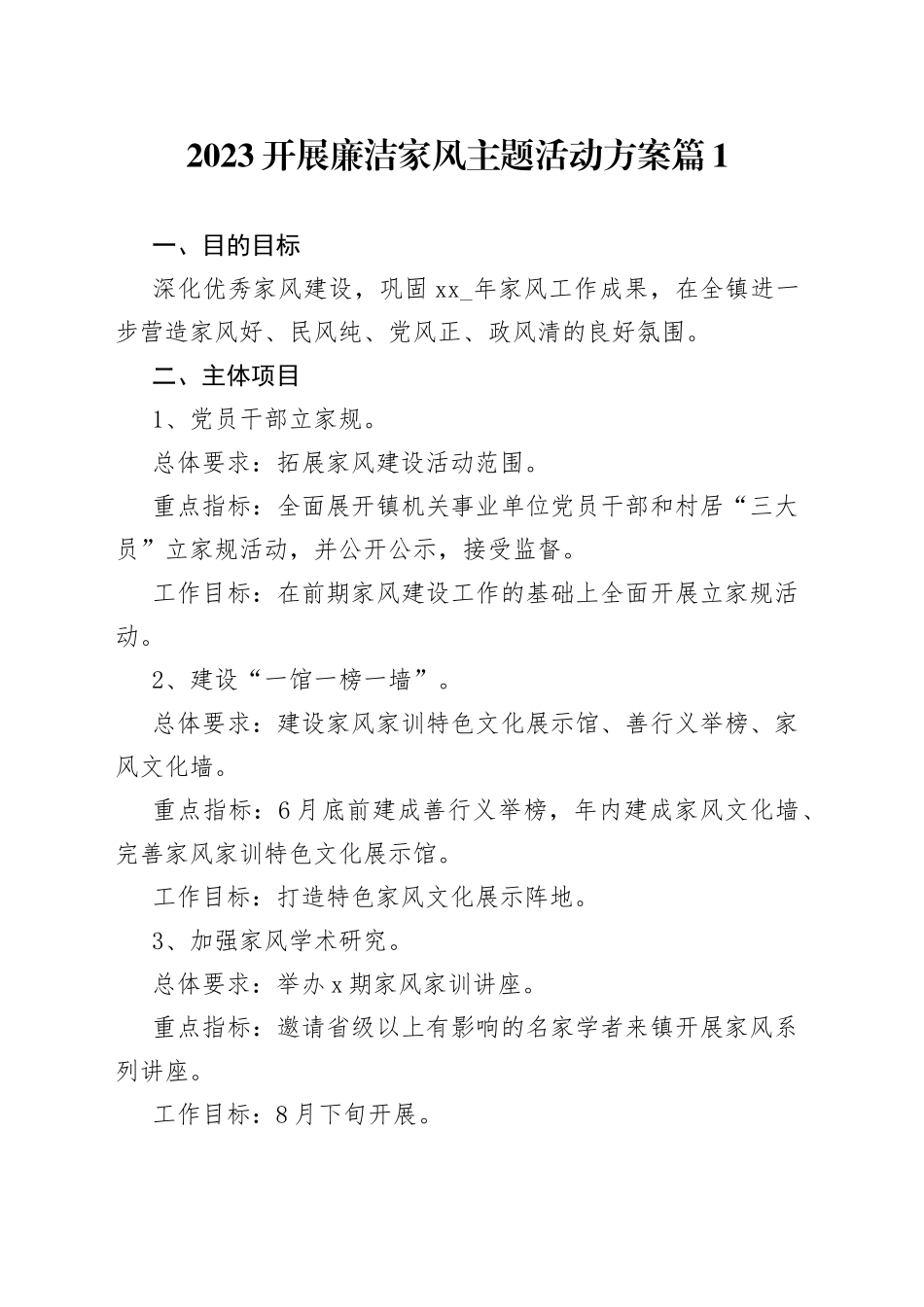 2023 开展廉洁家风主题活动方案篇 1

一、目的目标

深化优秀家风建设，巩固 xx_年家风工作成果，在全镇进一步营造家风好、民风纯、党风正、政风清的良好氛围。

二、主体项目

1、党员干部立家规。

总体要求：拓展家风建设活动范围。

重点指标：全面展开镇机关事业单位党员干部和村居“三大员”立家规活动，并公开公示，接受监督。

工作目标：在前期家风建设工作的基础上全面开展立家规活动。

2、建设“一馆一榜一墙”。

总体要求：建设家风家训特色文化展示馆、善行义举榜、家风文化墙。

重点指标：6 月底前建成善行义举榜，年内建成家风文化墙、完善家风家训特色文化展示馆。

工作目标：打造特色家风文化展示阵地。

3、加强家风学术研究。

总体要求：举办 x 期家风家训讲座。

重点指标：邀请省级以上有影响的名家学者来镇开展家风系列讲座。

工作目标：8 月下旬开展。